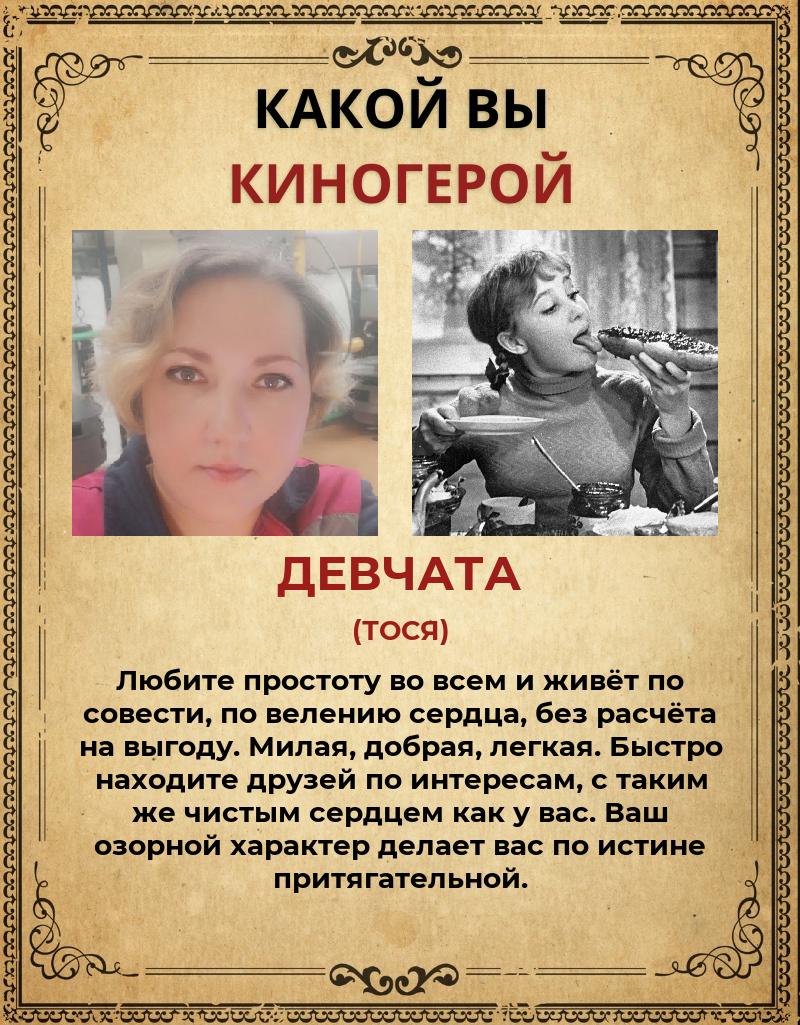 КАКОЙ ВЫ
КИНОГЕРОЙ

ДЕВЧАТА

(ТОСЯ)

Любите простоту во всем и живёт по совести, по велению сердца, без расчёта на выгоду. Милая, добрая, легкая. Быстро находите друзей по интересам, с таким же чистым сердцем как у вас. Ваш озорной характер делает вас по истине притягательной.